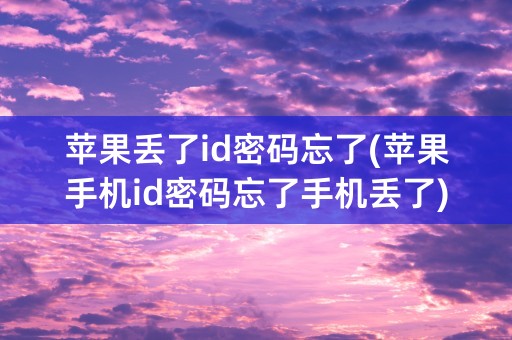 苹果丢了id密码忘了(苹果手机id密码忘了手机丢了)